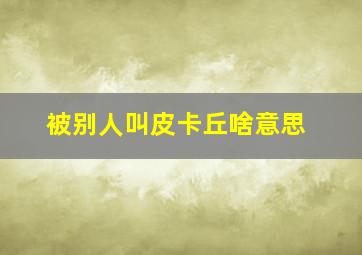 被别人叫皮卡丘啥意思